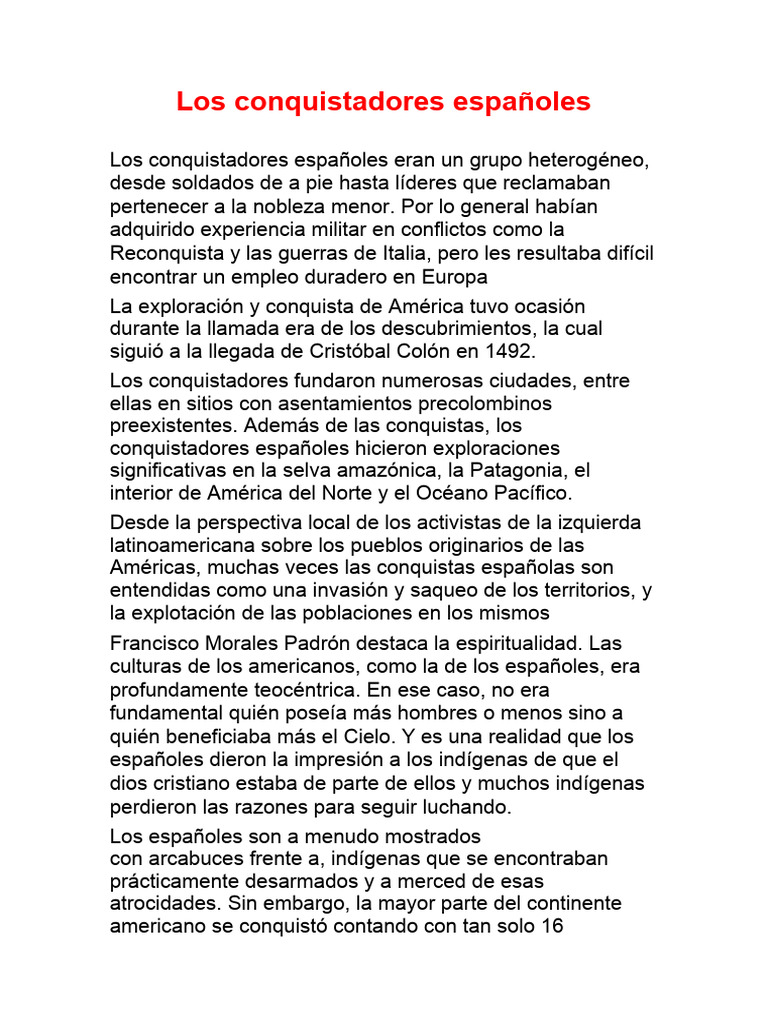 Los conquistadores españoles

Los conquistadores españoles eran un grupo heterogéneo, desde soldados de a pie hasta líderes que reclamaban pertenecer a la nobleza menor. Por lo general habían adquirido experiencia militar en conflictos como la Reconquista y las guerras de Italia, pero les resultaba difícil encontrar un empleo duradero en Europa

La exploración y conquista de América tuvo ocasión durante la llamada era de los descubrimientos, la cual siguió a la llegada de Cristóbal Colón en 1492.

Los conquistadores fundaron numerosas ciudades, entre ellas en sitios con asentamientos precolombinos preexistentes. Además de las conquistas, los conquistadores españoles hicieron exploraciones significativas en la selva amazónica, la Patagonia, el interior de América del Norte y el Océano Pacífico.

Desde la perspectiva local de los activistas de la izquierda latinoamericana sobre los pueblos originarios de las Américas, muchas veces las conquistas españolas son entendidas como una invasión y saqueo de los territorios, y la explotación de las poblaciones en los mismos

Francisco Morales Padrón destaca la espiritualidad. Las culturas de los americanos, como la de los españoles, era profundamente teocéntrica. En ese caso, no era fundamental quién poseía más hombres o menos sino a quién beneficiaba más el Cielo. Y es una realidad que los españoles dieron la impresión a los indígenas de que el dios cristiano estaba de parte de ellos y muchos indígenas perdieron las razones para seguir luchando.

Los españoles son a menudo mostrados con arcabuces frente a, indígenas que se encontraban prácticamente desarmados y a merced de esas atrocidades. Sin embargo, la mayor parte del continente americano se conquistó contando con tan solo 16